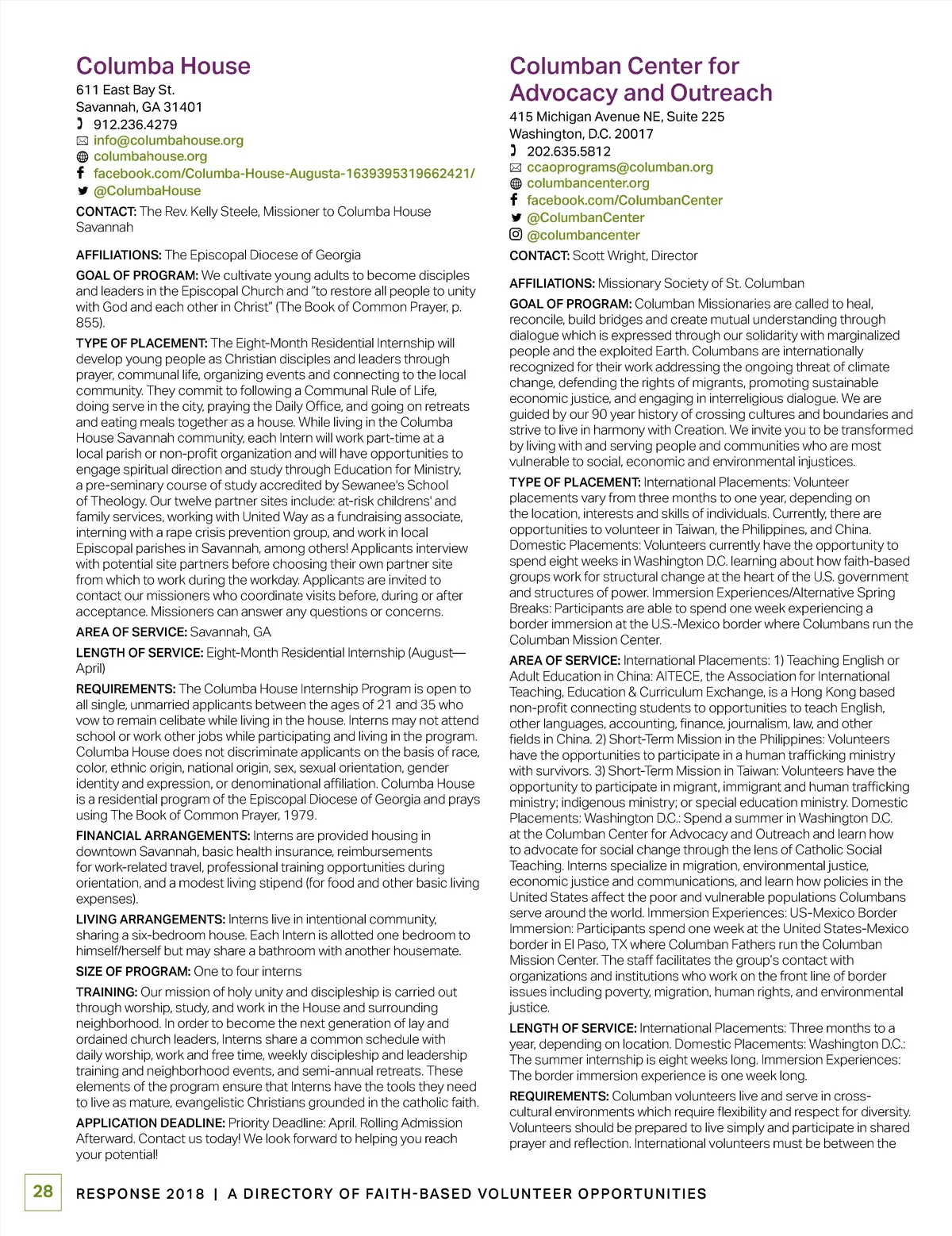 Columba House
611 East Bay St.
Savannah, GA 31401
912.236.4279
info@columbahouse.org
columbahouse.org
facebook.com/Columba-House-Augusta-1639395319662421/
@ColumbaHouse

CONTACT: The Rev. Kelly Steele, Missioner to Columba House Savannah

AFFILIATIONS: The Episcopal Diocese of Georgia

GOAL OF PROGRAM: We cultivate young adults to become disciples and leaders in the Episcopal Church and "to restore all people to unity with God and each other in Christ" (The Book of Common Prayer, p. 855).

TYPE OF PLACEMENT: The Eight-Month Residential Internship will develop young people as Christian disciples and leaders through prayer, communal life, organizing events and connecting to the local community. They commit to following a Communal Rule of Life, doing serve in the city, praying the Daily Office, and going on retreats and eating meals together as a house. While living in the Columba House Savannah community, each Intern will work part-time at a local parish or non-profit organization and will have opportunities to engage spiritual direction and study through Education for Ministry, a pre-seminary course of study accredited by Sewanee's School of Theology. Our twelve partner sites include: at-risk childrens' and family services, working with United Way as a fundraising associate, interning with a rape crisis prevention group, and work in local Episcopal parishes in Savannah, among others! Applicants interview with potential site partners before choosing their own partner site from which to work during the workday. Applicants are invited to contact our missioners who coordinate visits before, during or after acceptance. Missioners can answer any questions or concerns.

AREA OF SERVICE: Savannah, GA

LENGTH OF SERVICE: Eight-Month Residential Internship (August—April)

REQUIREMENTS: The Columba House Internship Program is open to all single, unmarried applicants between the ages of 21 and 35 who vow to remain celibate while living in the house. Interns may not attend school or work other jobs while participating and living in the program. Columba House does not discriminate applicants on the basis of race, color, ethnic origin, national origin, sex, sexual orientation, gender identity and expression, or denominational affiliation. Columba House is a residential program of the Episcopal Diocese of Georgia and prays using The Book of Common Prayer, 1979.

FINANCIAL ARRANGEMENTS: Interns are provided housing in downtown Savannah, basic health insurance, reimbursements for work-related travel, professional training opportunities during orientation, and a modest living stipend (for food and other basic living expenses).

LIVING ARRANGEMENTS: Interns live in intentional community, sharing a six-bedroom house. Each Intern is allotted one bedroom to himself/herself but may share a bathroom with another housemate.

SIZE OF PROGRAM: One to four interns

TRAINING: Our mission of holy unity and discipleship is carried out through worship, study, and work in the House and surrounding neighborhood. In order to become the next generation of lay and ordained church leaders, Interns share a common schedule with daily worship, work and free time, weekly discipleship and leadership training and neighborhood events, and semi-annual retreats. These elements of the program ensure that Interns have the tools they need to live as mature, evangelistic Christians grounded in the catholic faith.

APPLICATION DEADLINE: Priority Deadline: April. Rolling Admission Afterward. Contact us today! We look forward to helping you reach your potential!

Columban Center for Advocacy and Outreach
415 Michigan Avenue NE, Suite 225
Washington, D.C. 20017
202.635.5812
ccaoprograms@columban.org
columbancenter.org
facebook.com/ColumbanCenter
@ColumbanCenter
@columbancenter

CONTACT: Scott Wright, Director

AFFILIATIONS: Missionary Society of St. Columban

GOAL OF PROGRAM: Columban Missionaries are called to heal, reconcile, build bridges and create mutual understanding through dialogue which is expressed through our solidarity with marginalized people and the exploited Earth. Columbans are internationally recognized for their work addressing the ongoing threat of climate change, defending the rights of migrants, promoting sustainable economic justice, and engaging in interreligious dialogue. We are guided by our 90 year history of crossing cultures and boundaries and strive to live in harmony with Creation. We invite you to be transformed by living with and serving people and communities who are most vulnerable to social, economic and environmental injustices.

TYPE OF PLACEMENT: International Placements: Volunteer placements vary from three months to one year, depending on the location, interests and skills of individuals. Currently, there are opportunities to volunteer in Taiwan, the Philippines, and China. Domestic Placements: Volunteers currently have the opportunity to spend eight weeks in Washington D.C. learning about how faith-based groups work for structural change at the heart of the U.S. government and structures of power. Immersion Experiences/Alternative Spring Breaks: Participants are able to spend one week experiencing a border immersion at the U.S.-Mexico border where Columbans run the Columban Mission Center.

AREA OF SERVICE: International Placements: 1) Teaching English or Adult Education in China: AITECE, the Association for International Teaching, Education & Curriculum Exchange, is a Hong Kong based non-profit connecting students to opportunities to teach English, other languages, accounting, finance, journalism, law, and other fields in China. 2) Short-Term Mission in the Philippines: Volunteers have the opportunities to participate in a human trafficking ministry with survivors. 3) Short-Term Mission in Taiwan: Volunteers have the opportunity to participate in migrant, immigrant and human trafficking ministry; indigenous ministry; or special education ministry. Domestic Placements: Washington D.C.: Spend a summer in Washington D.C. at the Columban Center for Advocacy and Outreach and learn how to advocate for social change through the lens of Catholic Social Teaching. Interns specialize in migration, environmental justice, economic justice and communications, and learn how policies in the United States affect the poor and vulnerable populations Columbans serve around the world. Immersion Experiences: US-Mexico Border Immersion: Participants spend one week at the United States-Mexico border in El Paso, TX where Columban Fathers run the Columban Mission Center. The staff facilitates the group's contact with organizations and institutions who work on the front line of border issues including poverty, migration, human rights, and environmental justice.

LENGTH OF SERVICE: International Placements: Three months to a year, depending on location. Domestic Placements: Washington D.C.: The summer internship is eight weeks long. Immersion Experiences: The border immersion experience is one week long.

REQUIREMENTS: Columban volunteers live and serve in cross-cultural environments which require flexibility and respect for diversity. Volunteers should be prepared to live simply and participate in shared prayer and reflection. International volunteers must be between the

28 RESPONSE 2018 | A DIRECTORY OF FAITH-BASED VOLUNTEER OPPORTUNITIES